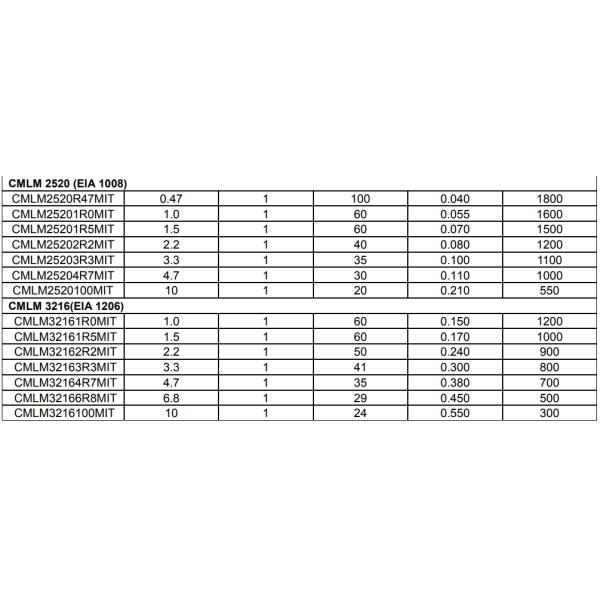 | CMLM 2520 (EIA 1008) | | | | | |
|---|---|---|---|---|---|
| CMLM2520R47MIT | 0.47 | 1 | 100 | 0.040 | 1800 |
| CMLM25201R0MIT | 1.0 | 1 | 60 | 0.055 | 1600 |
| CMLM25201R5MIT | 1.5 | 1 | 60 | 0.070 | 1500 |
| CMLM25202R2MIT | 2.2 | 1 | 40 | 0.080 | 1200 |
| CMLM25203R3MIT | 3.3 | 1 | 35 | 0.100 | 1100 |
| CMLM25204R7MIT | 4.7 | 1 | 30 | 0.110 | 1000 |
| CMLM2520100MIT | 10 | 1 | 20 | 0.210 | 550 |
| CMLM 3216(EIA 1206) | | | | | |
| CMLM32161R0MIT | 1.0 | 1 | 60 | 0.150 | 1200 |
| CMLM32161R5MIT | 1.5 | 1 | 60 | 0.170 | 1000 |
| CMLM32162R2MIT | 2.2 | 1 | 50 | 0.240 | 900 |
| CMLM32163R3MIT | 3.3 | 1 | 41 | 0.300 | 800 |
| CMLM32164R7MIT | 4.7 | 1 | 35 | 0.380 | 700 |
| CMLM32166R8MIT | 6.8 | 1 | 29 | 0.450 | 500 |
| CMLM3216100MIT | 10 | 1 | 24 | 0.550 | 300 |